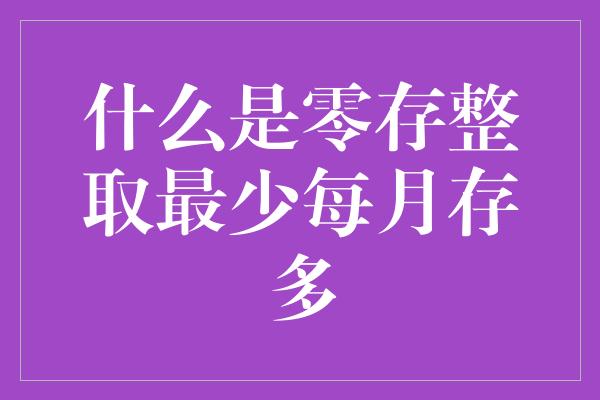 什么是零存整取最少每月存多